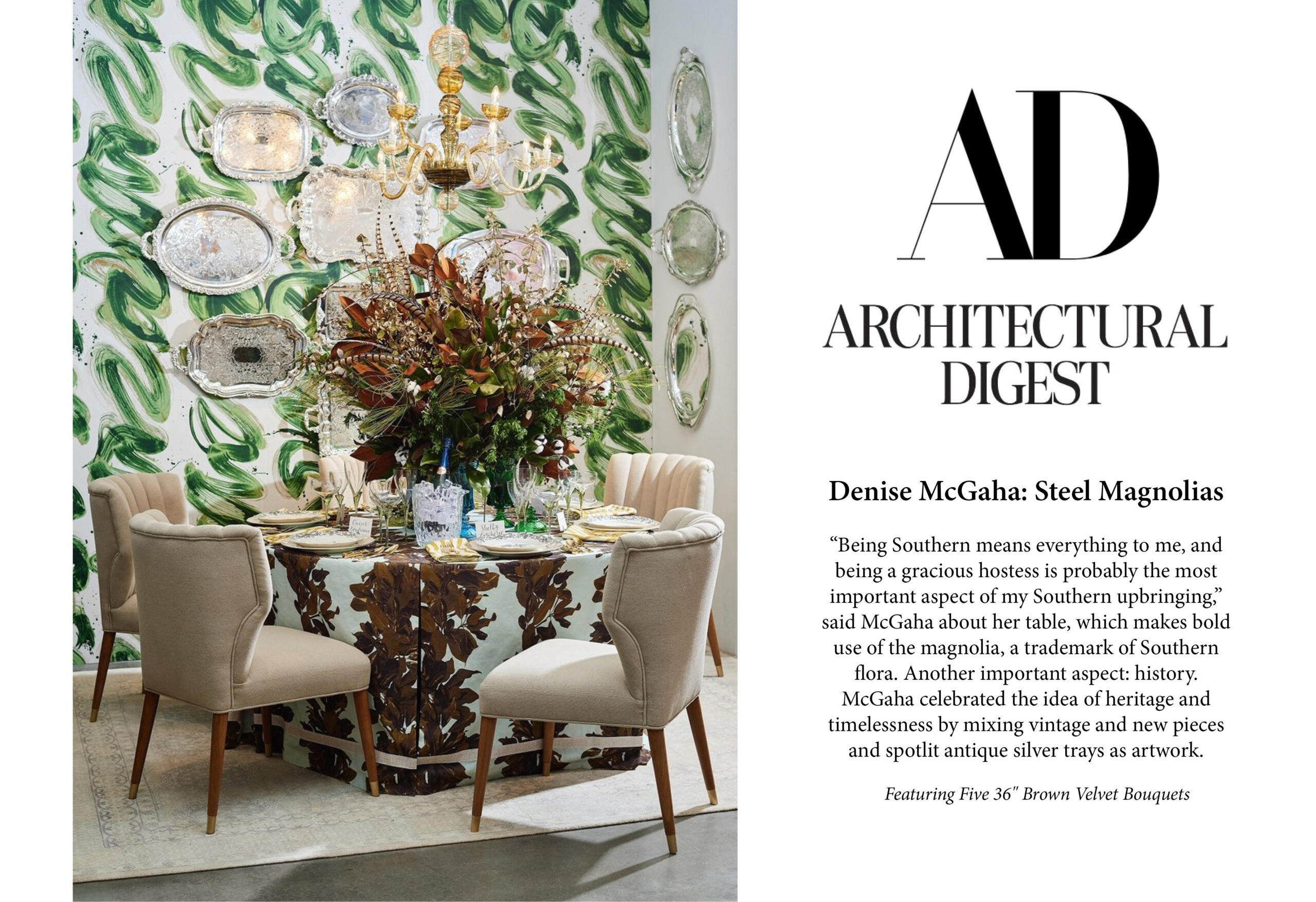 AD

ARCHITECTURAL
DIGEST

Denise McGaha: Steel Magnolias

"Being Southern means everything to me, and being a gracious hostess is probably the most important aspect of my Southern upbringing," said McGaha about her table, which makes bold use of the magnolia, a trademark of Southern flora. Another important aspect: history. McGaha celebrated the idea of heritage and timelessness by mixing vintage and new pieces and spotlit antique silver trays as artwork.

Featuring Five 36" Brown Velvet Bouquets